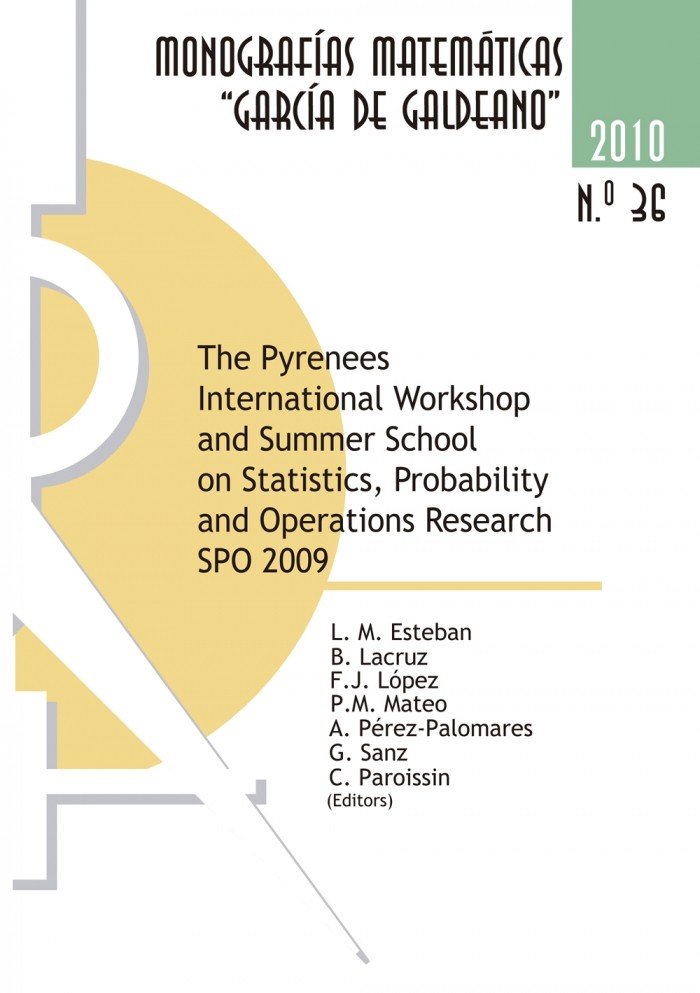 MONOGRAFÍAS MATEMÁTICAS
"GARCÍA DE GALDEANO"

2010

N.º 36

The Pyrenees International Workshop and Summer School on Statistics, Probability and Operations Research SPO 2009

L. M. Esteban
B. Lacruz
F.J. López
P.M. Mateo
A. Pérez-Palomares
G. Sanz
C. Paroissin
(Editors)